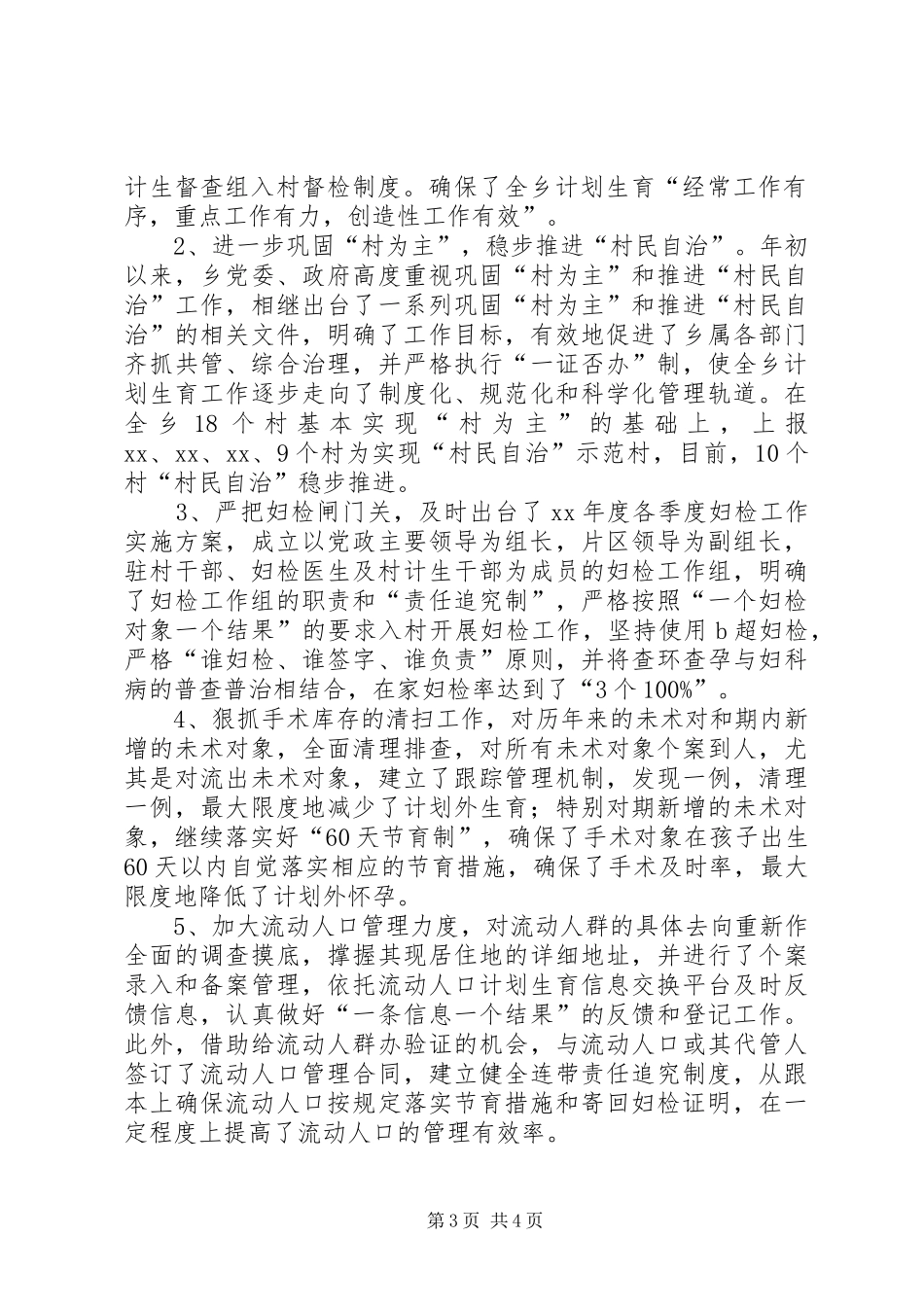 计生督查组入村督检制度。确保了全乡计划生育“经常工作有序，重点工作有力，创造性工作有效”。

2、进一步巩固“村为主”，稳步推进“村民自治”。年初以来，乡党委、政府高度重视巩固“村为主”和推进“村民自治”工作，相继出台了一系列巩固“村为主”和推进“村民自治”的相关文件，明确了工作目标，有效地促进了乡属各部门齐抓共管、综合治理，并严格执行“一证否办”制，使全乡计划生育工作逐步走向了制度化、规范化和科学化管理轨道。在全乡18个村基本实现“村为主”的基础上，上报xx、xx、xx、9个村为实现“村民自治”示范村，目前，10个村“村民自治”稳步推进。

3、严把妇检闸门关，及时出台了xx年度各季度妇检工作实施方案，成立以党政主要领导为组长，片区领导为副组长，驻村干部、妇检医生及村计生干部为成员的妇检工作组，明确了妇检工作组的职责和“责任追究制”，严格按照“一个妇检对象一个结果”的要求入村开展妇检工作，坚持使用b超妇检，严格“谁妇检、谁签字、谁负责”原则，并将查环查孕与妇科病的普查普治相结合，在家妇检率达到了“3个100%”。

4、狠抓手术库存的清扫工作，对历年来的未术对和期内新增的未术对象，全面清理排查，对所有未术对象个案到人，尤其是对流出未术对象，建立了跟踪管理机制，发现一例，清理一例，最大限度地减少了计划外生育；特别对期新增的未术对象，继续落实好“60天节育制”，确保了手术对象在孩子出生60天以内自觉落实相应的节育措施，确保了手术及时率，最大限度地降低了计划外怀孕。

5、加大流动人口管理力度，对流动人群的具体去向重新作全面的调查摸底，撑握其现居住地的详细地址，并进行了个案录入和备案管理，依托流动人口计划生育信息交换平台及时反馈信息，认真做好“一条信息一个结果”的反馈和登记工作。此外，借助给流动人群办验证的机会，与流动人口或其代管人签订了流动人口管理合同，建立健全连带责任追究制度，从跟本上确保流动人口按规定落实节育措施和寄回妇检证明，在一定程度上提高了流动人口的管理有效率。

第3页 共4页